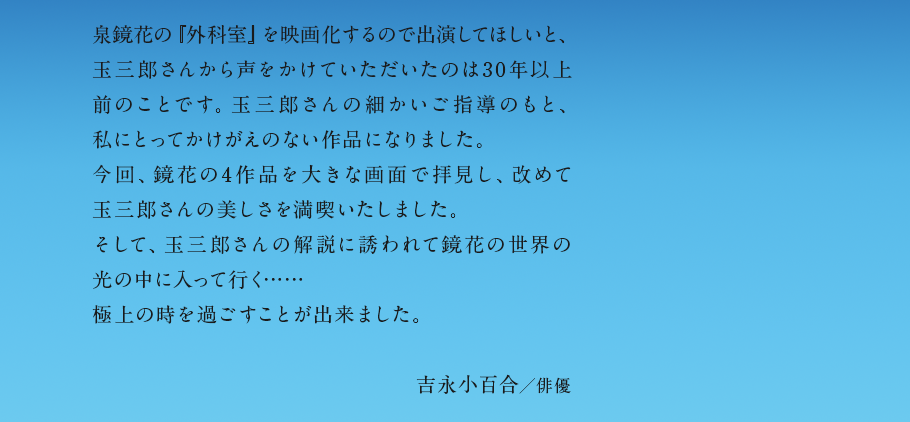 泉鏡花の『外科室』を映画化するので出演してほしいと、玉三郎さんから声をかけていただいたのは30年以上前のことです。玉三郎さんの細かいご指導のもと、私にとってかけがえのない作品になりました。
今回、鏡花の4作品を大きな画面で拝見し、改めて玉三郎さんの美しさを満喫いたしました。
そして、玉三郎さんの解説に誘われて鏡花の世界の光の中に入って行く……
極上の時を過ごすことが出来ました。

吉永小百合／俳優